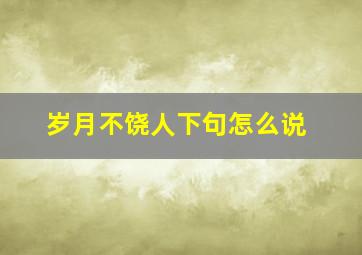 岁月不饶人下句怎么说